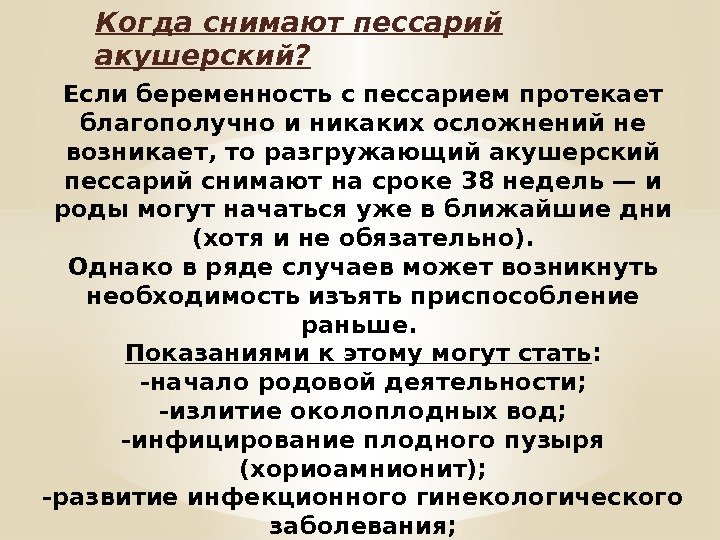 Когда снимают пессарий акушерский?

Если беременность с пессарием протекает благополучно и никаких осложнений не возникает, то разгружающий акушерский пессарий снимают на сроке 38 недель — и роды могут начаться уже в ближайшие дни (хотя и не обязательно).

Однако в ряде случаев может возникнуть необходимость изъять приспособление раньше.

Показаниями к этому могут стать:

-начало родовой деятельности;

-излитие околоплодных вод;

-инфицирование плодного пузыря (хориоамнионит);

-развитие инфекционного гинекологического заболевания;